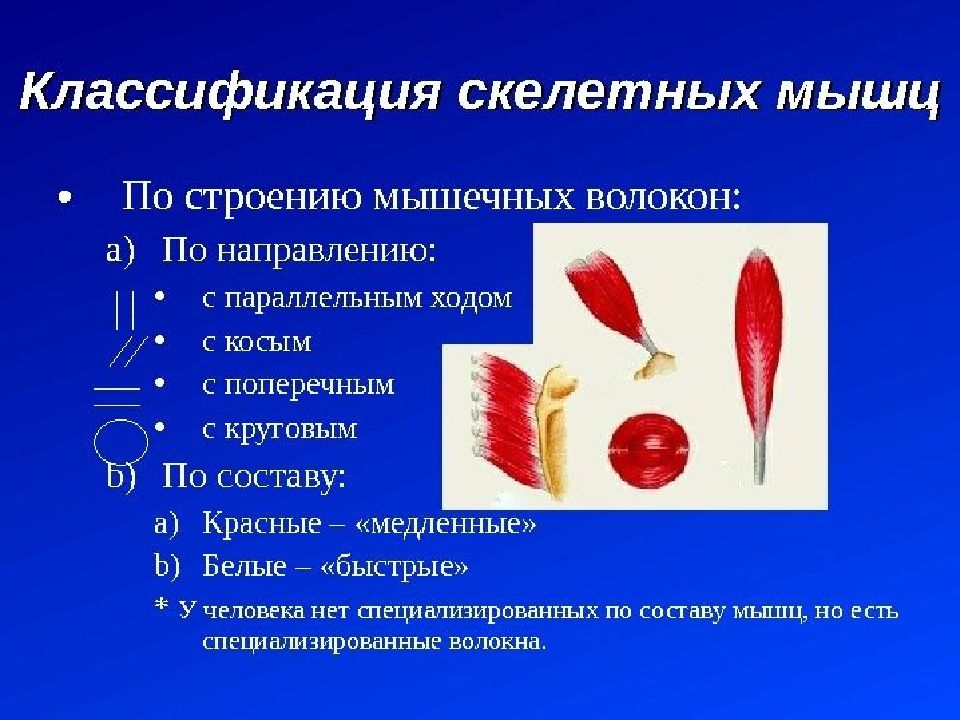 Классификация скелетных мышц

• По строению мышечных волокон:

a) По направлению:

• с параллельным ходом
• с косым
• с поперечным
• с круговым

b) По составу:

a) Красные – «медленные»
b) Белые – «быстрые»

* У человека нет специализированных по составу мышц, но есть специализированные волокна.